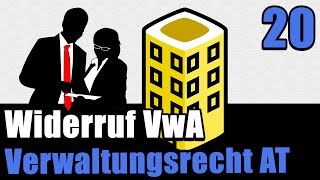 20

Widerruf VwA
Verwaltungsrecht AT